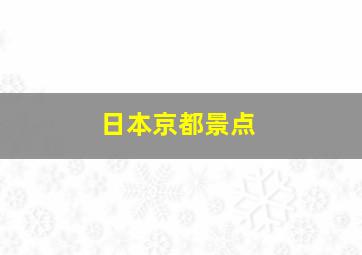 日本京都景点